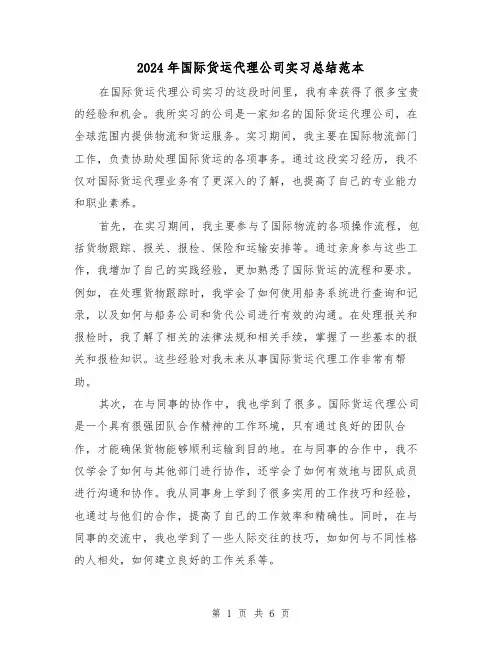 2024年国际货运代理公司实习总结范本

在国际货运代理公司实习的这段时间里，我有幸获得了很多宝贵的经验和机会。我所实习的公司是一家知名的国际货运代理公司，在全球范围内提供物流和货运服务。实习期间，我主要在国际物流部门工作，负责协助处理国际货运的各项事务。通过这段实习经历，我不仅对国际货运代理业务有了更深入的了解，也提高了自己的专业能力和职业素养。

首先，在实习期间，我主要参与了国际物流的各项操作流程，包括货物跟踪、报关、报检、保险和运输安排等。通过亲身参与这些工作，我增加了自己的实践经验，更加熟悉了国际货运的流程和要求。例如，在处理货物跟踪时，我学会了如何使用船务系统进行查询和记录，以及如何与船务公司和货代公司进行有效的沟通。在处理报关和报检时，我了解了相关的法律法规和相关手续，掌握了一些基本的报关和报检知识。这些经验对我未来从事国际货运代理工作非常有帮助。

其次，在与同事的协作中，我也学到了很多。国际货运代理公司是一个具有很强团队合作精神的工作环境，只有通过良好的团队合作，才能确保货物能够顺利运输到目的地。在与同事的合作中，我不仅学会了如何与其他部门进行协作，还学会了如何有效地与团队成员进行沟通和协作。我从同事身上学到了很多实用的工作技巧和经验，也通过与他们的合作，提高了自己的工作效率和精确性。同时，在与同事的交流中，我也学到了一些人际交往的技巧，如如何与不同性格的人相处，如何建立良好的工作关系等。

第 1 页 共 6 页